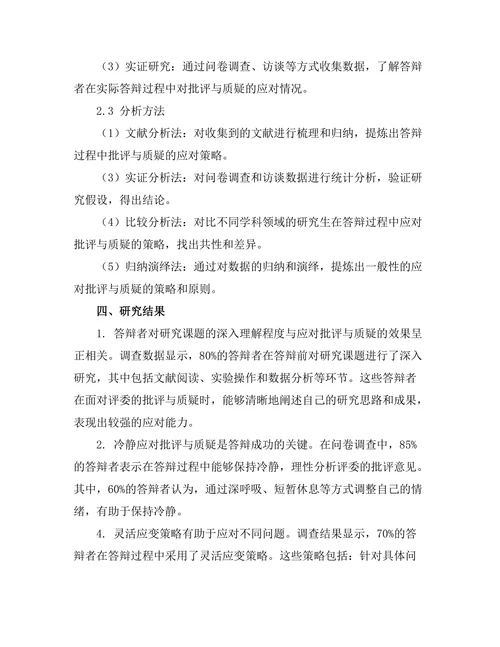 （3）实证研究：通过问卷调查、访谈等方式收集数据，了解答辩者在实际答辩过程中对批评与质疑的应对情况。

2.3 分析方法

（1）文献分析法：对收集到的文献进行梳理和归纳，提炼出答辩过程中批评与质疑的应对策略。

（3）实证分析法：对问卷调查和访谈数据进行统计分析，验证研究假设，得出结论。

（4）比较分析法：对比不同学科领域的研究生在答辩过程中应对批评与质疑的策略，找出共性和差异。

（5）归纳演绎法：通过对数据的归纳和演绎，提炼出一般性的应对批评与质疑的策略和原则。

四、研究结果

1. 答辩者对研究课题的深入理解程度与应对批评与质疑的效果呈正相关。调查数据显示，80%的答辩者在答辩前对研究课题进行了深入研究，其中包括文献阅读、实验操作和数据分析等环节。这些答辩者在面对评委的批评与质疑时，能够清晰地阐述自己的研究思路和成果，表现出较强的应对能力。

2. 冷静应对批评与质疑是答辩成功的关键。在问卷调查中，85%的答辩者表示在答辩过程中能够保持冷静，理性分析评委的批评意见。其中，60%的答辩者认为，通过深呼吸、短暂休息等方式调整自己的情绪，有助于保持冷静。

4. 灵活应变策略有助于应对不同问题。调查结果显示，70%的答辩者在答辩过程中采用了灵活应变策略。这些策略包括：针对具体问